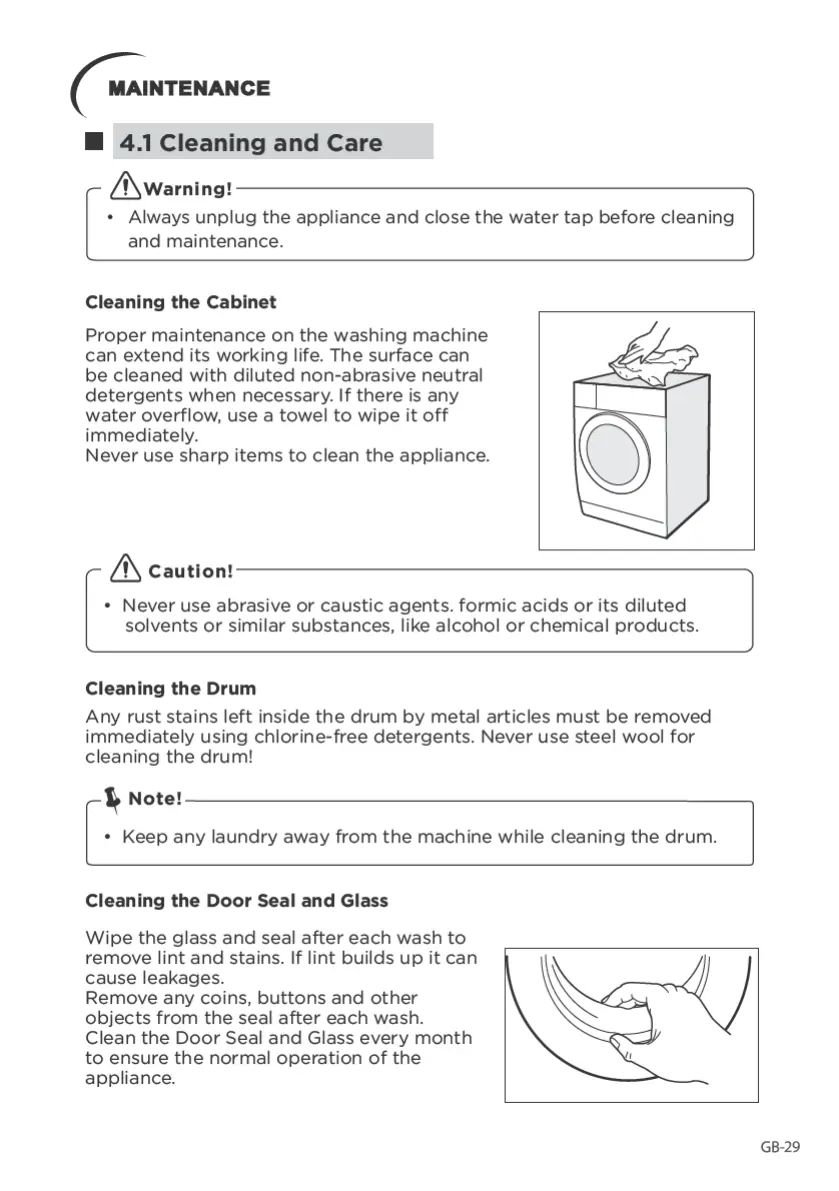 MAINTENANCE

4.1 Cleaning and Care

Warning!

• Always unplug the appliance and close the water tap before cleaning and maintenance.

Cleaning the Cabinet

Proper maintenance on the washing machine can extend its working life. The surface can be cleaned with diluted non-abrasive neutral detergents when necessary. If there is any water overflow, use a towel to wipe it off immediately.
Never use sharp items to clean the appliance.

Caution!

• Never use abrasive or caustic agents. formic acids or its diluted solvents or similar substances, like alcohol or chemical products.

Cleaning the Drum

Any rust stains left inside the drum by metal articles must be removed immediately using chlorine-free detergents. Never use steel wool for cleaning the drum!

Note!

• Keep any laundry away from the machine while cleaning the drum.

Cleaning the Door Seal and Glass

Wipe the glass and seal after each wash to remove lint and stains. If lint builds up it can cause leakages.
Remove any coins, buttons and other objects from the seal after each wash.
Clean the Door Seal and Glass every month to ensure the normal operation of the appliance.

GB-29